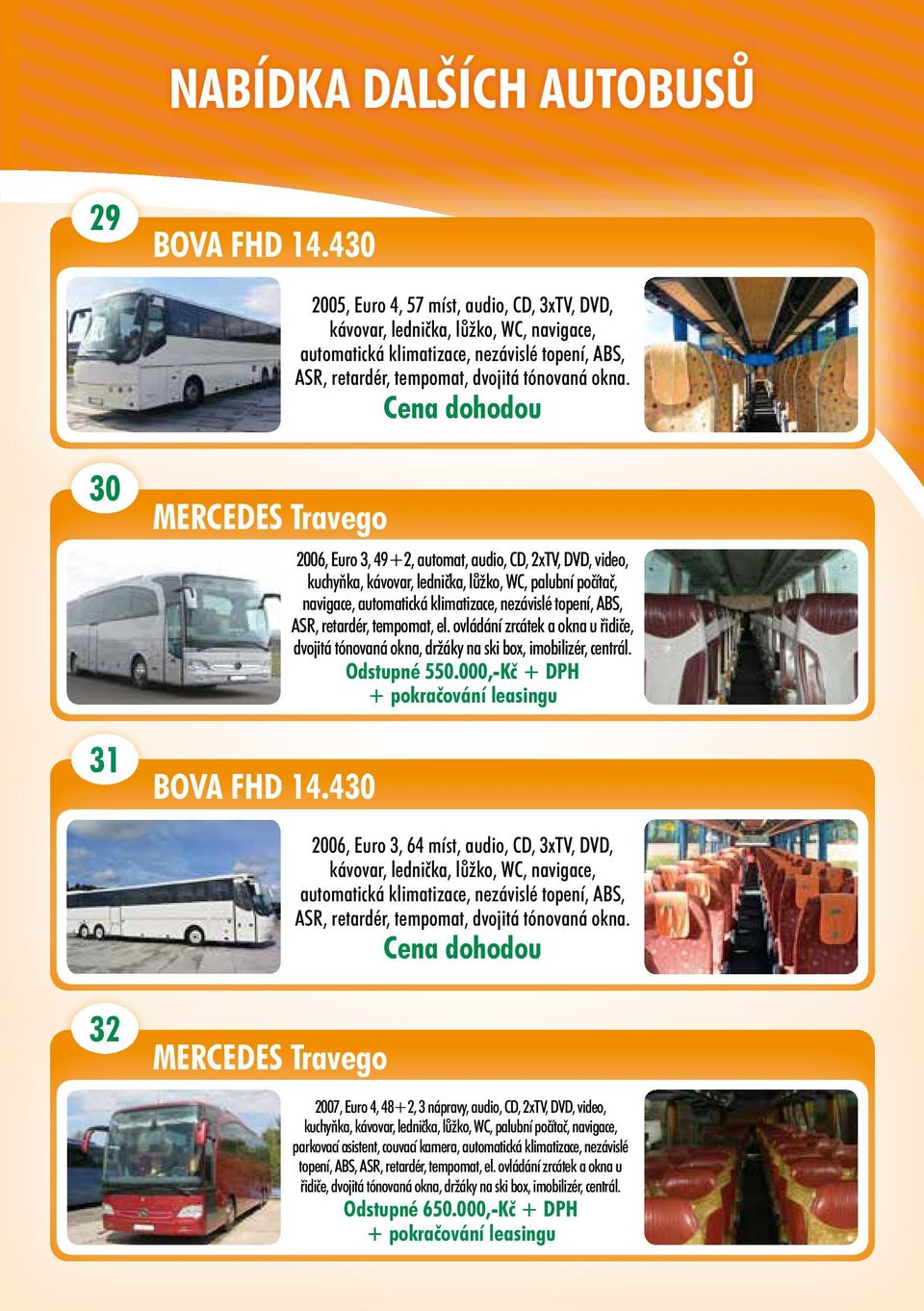 NABÍDKA DALŠÍCH AUTOBUSŮ

29

BOVA FHD 14.430

2005, Euro 4, 57 míst, audio, CD, 3xTV, DVD, kávovar, lednička, lůžko, WC, navigace, automatická klimatizace, nezávislé topení, ABS, ASR, retardér, tempomat, dvojitá tónovaná okna.

Cena dohodou

30

MERCEDES Travego

2006, Euro 3, 49+2, automat, audio, CD, 2xTV, DVD, video, kuchyňka, kávovar, lednička, lůžko, WC, palubní počítač, navigace, automatická klimatizace, nezávislé topení, ABS, ASR, retardér, tempomat, el. ovládání zrcátek a okna u řidiče, dvojitá tónovaná okna, držáky na ski box, imobilizér, centrál.

Odstupné 550.000,-Kč + DPH
+ pokračování leasingu

31

BOVA FHD 14.430

2006, Euro 3, 64 míst, audio, CD, 3xTV, DVD, kávovar, lednička, lůžko, WC, navigace, automatická klimatizace, nezávislé topení, ABS, ASR, retardér, tempomat, dvojitá tónovaná okna.

Cena dohodou

32

MERCEDES Travego

2007, Euro 4, 48+2, 3 nápravy, audio, CD, 2xTV, DVD, video, kuchyňka, kávovar, lednička, lůžko, WC, palubní počítač, navigace, parkovací asistent, couvací kamera, automatická klimatizace, nezávislé topení, ABS, ASR, retardér, tempomat, el. ovládání zrcátek a okna u řidiče, dvojitá tónovaná okna, držáky na ski box, imobilizér, centrál.

Odstupné 650.000,-Kč + DPH
+ pokračování leasingu